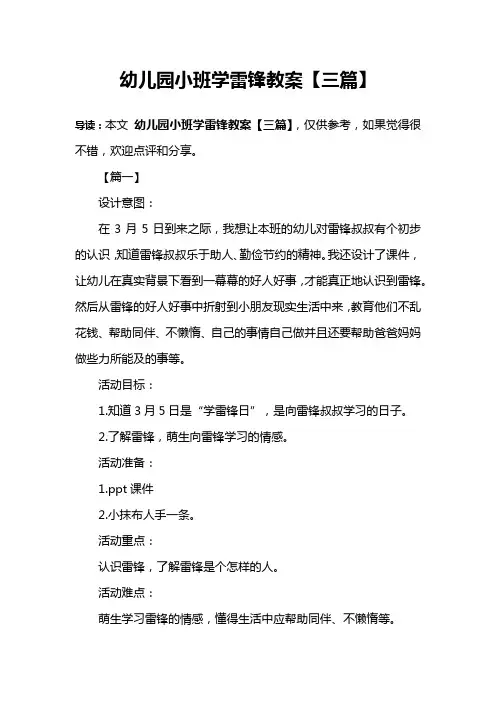 幼儿园小班学雷锋教案【三篇】

导读：本文 幼儿园小班学雷锋教案【三篇】，仅供参考，如果觉得很不错，欢迎点评和分享。

【篇一】

设计意图：

在 3 月 5 日到来之际，我想让本班的幼儿对雷锋叔叔有个初步的认识，知道雷锋叔叔乐于助人、勤俭节约的精神。我还设计了课件，让幼儿在真实背景下看到一幕幕的好人好事，才能真正地认识到雷锋。然后从雷锋的好人好事中折射到小朋友现实生活中来，教育他们不乱花钱、帮助同伴、不懒惰、自己的事情自己做并且还要帮助爸爸妈妈做些力所能及的事等。

活动目标：

1.知道 3 月 5 日是“学雷锋日”，是向雷锋叔叔学习的日子。

2.了解雷锋，萌生向雷锋学习的情感。

活动准备：

1.ppt 课件

2.小抹布人手一条。

活动重点：

认识雷锋，了解雷锋是个怎样的人。

活动难点：

萌生学习雷锋的情感，懂得生活中应帮助同伴、不懒惰等。